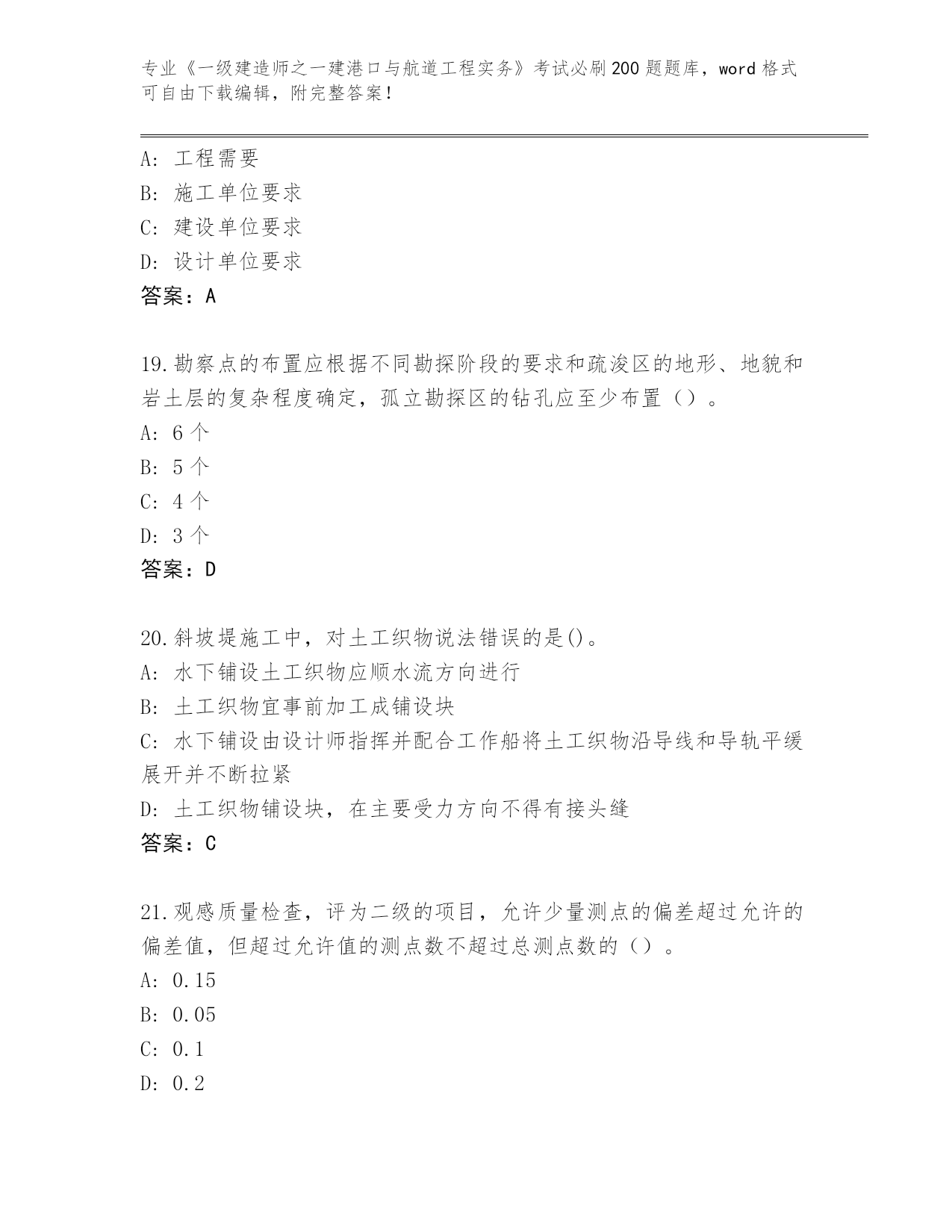 专业《一级建造师之一建港口与航道工程实务》考试必刷200题题库，word格式可自由下载编辑，附完整答案！

A: 工程需要
B: 施工单位要求
C: 建设单位要求
D: 设计单位要求
答案：A

19.勘察点的布置应根据不同勘探阶段的要求和疏浚区的地形、地貌和岩土层的复杂程度确定，孤立勘探区的钻孔应至少布置（）。
A: 6个
B: 5个
C: 4个
D: 3个
答案：D

20.斜坡堤施工中，对土工织物说法错误的是()。
A: 水下铺设土工织物应顺水流方向进行
B: 土工织物宜事前加工成铺设块
C: 水下铺设由设计师指挥并配合工作船将土工织物沿导线和导轨平缓展开并不断拉紧
D: 土工织物铺设块，在主要受力方向不得有接头缝
答案：C

21.观感质量检查，评为二级的项目，允许少量测点的偏差超过允许的偏差值，但超过允许值的测点数不超过总测点数的（）。
A: 0.15
B: 0.05
C: 0.1
D: 0.2